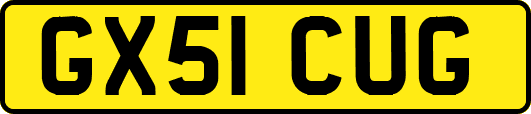 GX51 CUG